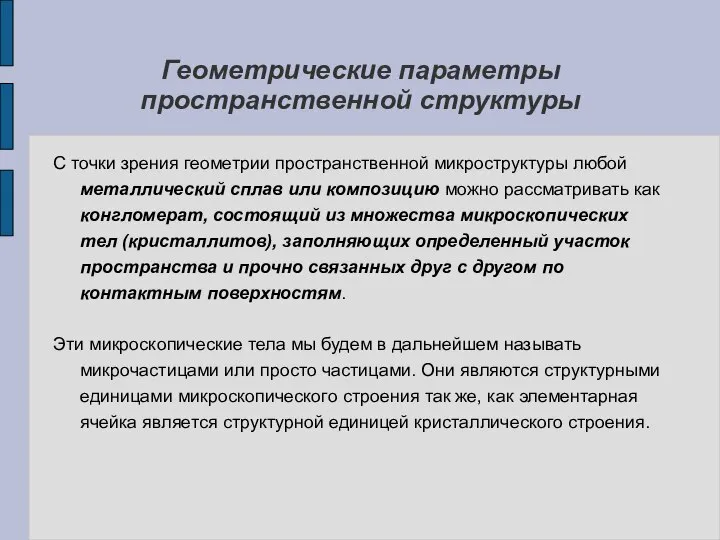 Геометрические параметры пространственной структуры

С точки зрения геометрии пространственной микроструктуры любой металлический сплав или композицию можно рассматривать как конгломерат, состоящий из множества микроскопических тел (кристаллитов), заполняющих определенный участок пространства и прочно связанных друг с другом по контактным поверхностям.

Эти микроскопические тела мы будем в дальнейшем называть микрочастицами или просто частицами. Они являются структурными единицами микроскопического строения так же, как элементарная ячейка является структурной единицей кристаллического строения.